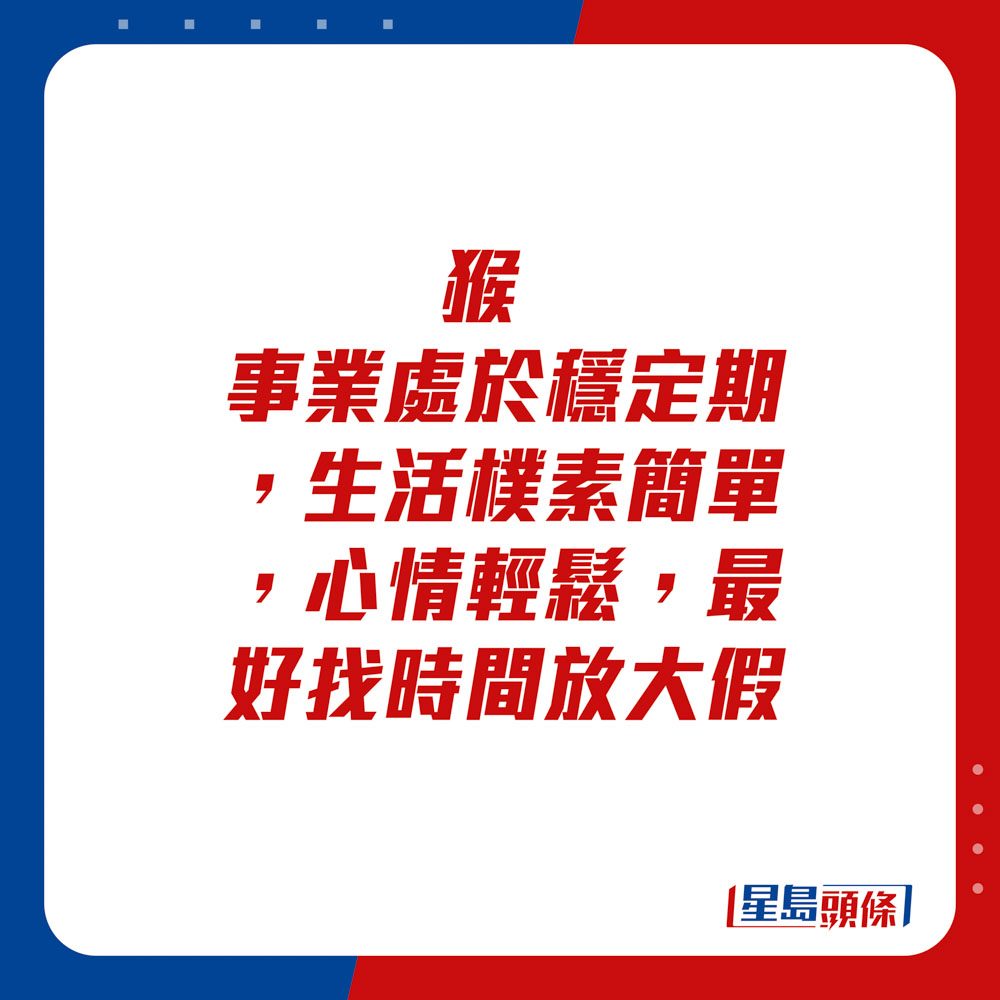 猴
事業處於穩定期，生活樸素簡單，心情輕鬆，最好找時間放大假

星島頭條